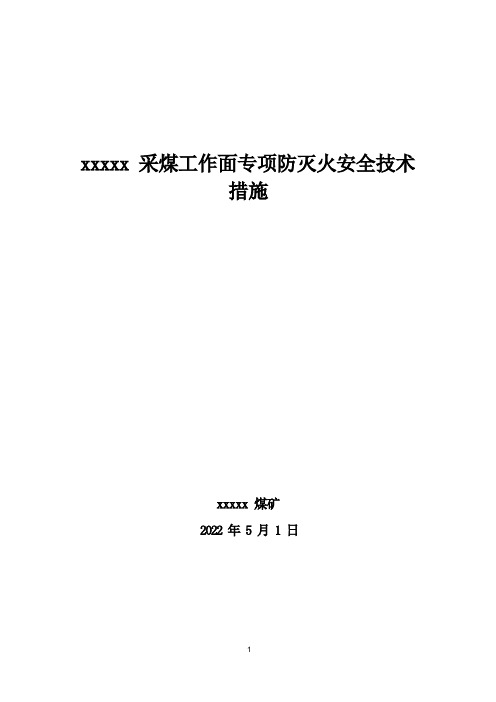 xxxxx 采煤工作面专项防灭火安全技术措施

xxxxx 煤矿

2022 年 5 月 1 日

1